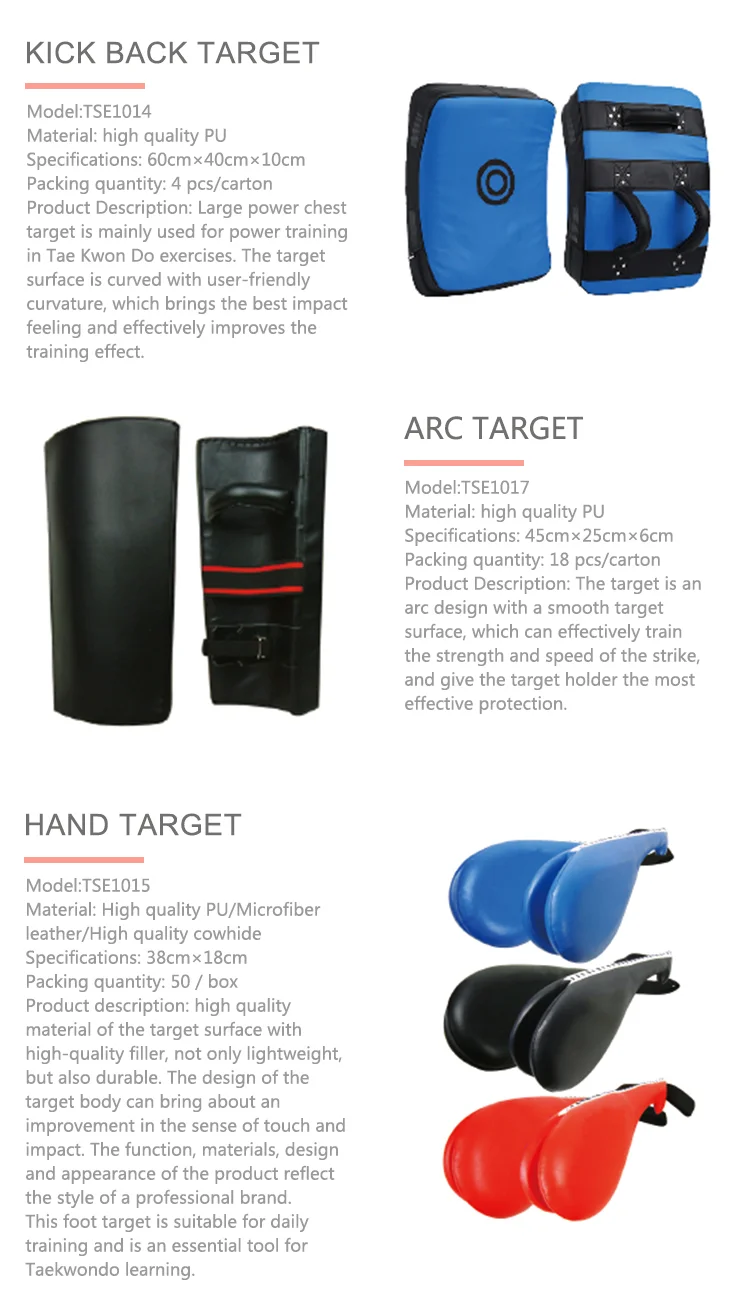 KICK BACK TARGET

Model:TSE1014
Material: high quality PU
Specifications: 60cm×40cm×10cm
Packing quantity: 4 pcs/carton
Product Description: Large power chest target is mainly used for power training in Tae Kwon Do exercises. The target surface is curved with user-friendly curvature, which brings the best impact feeling and effectively improves the training effect.

ARC TARGET

Model:TSE1017
Material: high quality PU
Specifications: 45cm×25cm×6cm
Packing quantity: 18 pcs/carton
Product Description: The target is an arc design with a smooth target surface, which can effectively train the strength and speed of the strike, and give the target holder the most effective protection.

HAND TARGET

Model:TSE1015
Material: High quality PU/Microfiber leather/High quality cowhide
Specifications: 38cm×18cm
Packing quantity: 50 / box
Product description: high quality material of the target surface with high-quality filler, not only lightweight, but also durable. The design of the target body can bring about an improvement in the sense of touch and impact. The function, materials, design and appearance of the product reflect the style of a professional brand.
This foot target is suitable for daily training and is an essential tool for Taekwondo learning.